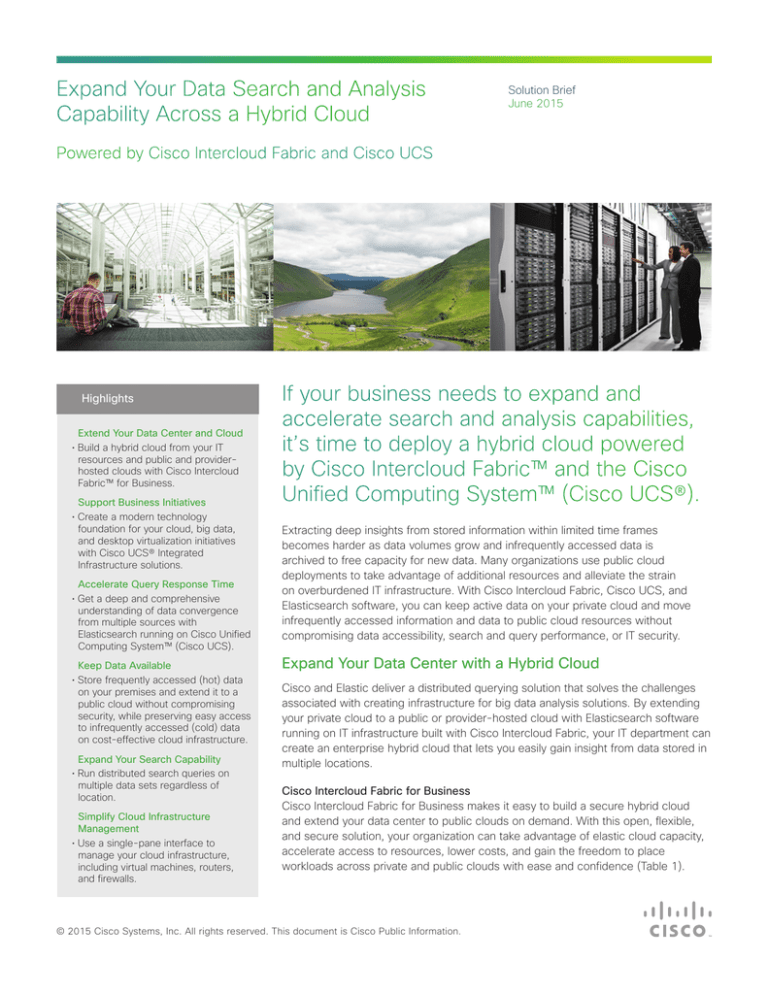 Expand Your Data Search and Analysis Capability Across a Hybrid Cloud

Solution Brief
June 2015

Powered by Cisco Intercloud Fabric and Cisco UCS

Highlights

Extend Your Data Center and Cloud
• Build a hybrid cloud from your IT resources and public and provider-hosted clouds with Cisco Intercloud Fabric™ for Business.

Support Business Initiatives
• Create a modern technology foundation for your cloud, big data, and desktop virtualization initiatives with Cisco UCS® Integrated Infrastructure solutions.

Accelerate Query Response Time
• Get a deep and comprehensive understanding of data convergence from multiple sources with Elasticsearch running on Cisco Unified Computing System™ (Cisco UCS).

Keep Data Available
• Store frequently accessed (hot) data on your premises and extend it to a public cloud without compromising security, while preserving easy access to infrequently accessed (cold) data on cost-effective cloud infrastructure.

Expand Your Search Capability
• Run distributed search queries on multiple data sets regardless of location.

Simplify Cloud Infrastructure Management
• Use a single-pane interface to manage your cloud infrastructure, including virtual machines, routers, and firewalls.

If your business needs to expand and accelerate search and analysis capabilities, it's time to deploy a hybrid cloud powered by Cisco Intercloud Fabric™ and the Cisco Unified Computing System™ (Cisco UCS®).

Extracting deep insights from stored information within limited time frames becomes harder as data volumes grow and infrequently accessed data is archived to free capacity for new data. Many organizations use public cloud deployments to take advantage of additional resources and alleviate the strain on overburdened IT infrastructure. With Cisco Intercloud Fabric, Cisco UCS, and Elasticsearch software, you can keep active data on your private cloud and move infrequently accessed information and data to public cloud resources without compromising data accessibility, search and query performance, or IT security.

Expand Your Data Center with a Hybrid Cloud

Cisco and Elastic deliver a distributed querying solution that solves the challenges associated with creating infrastructure for big data analysis solutions. By extending your private cloud to a public or provider-hosted cloud with Elasticsearch software running on IT infrastructure built with Cisco Intercloud Fabric, your IT department can create an enterprise hybrid cloud that lets you easily gain insight from data stored in multiple locations.

Cisco Intercloud Fabric for Business
Cisco Intercloud Fabric for Business makes it easy to build a secure hybrid cloud and extend your data center to public clouds on demand. With this open, flexible, and secure solution, your organization can take advantage of elastic cloud capacity, accelerate access to resources, lower costs, and gain the freedom to place workloads across private and public clouds with ease and confidence (Table 1).

© 2015 Cisco Systems, Inc. All rights reserved. This document is Cisco Public Information.

CISCO